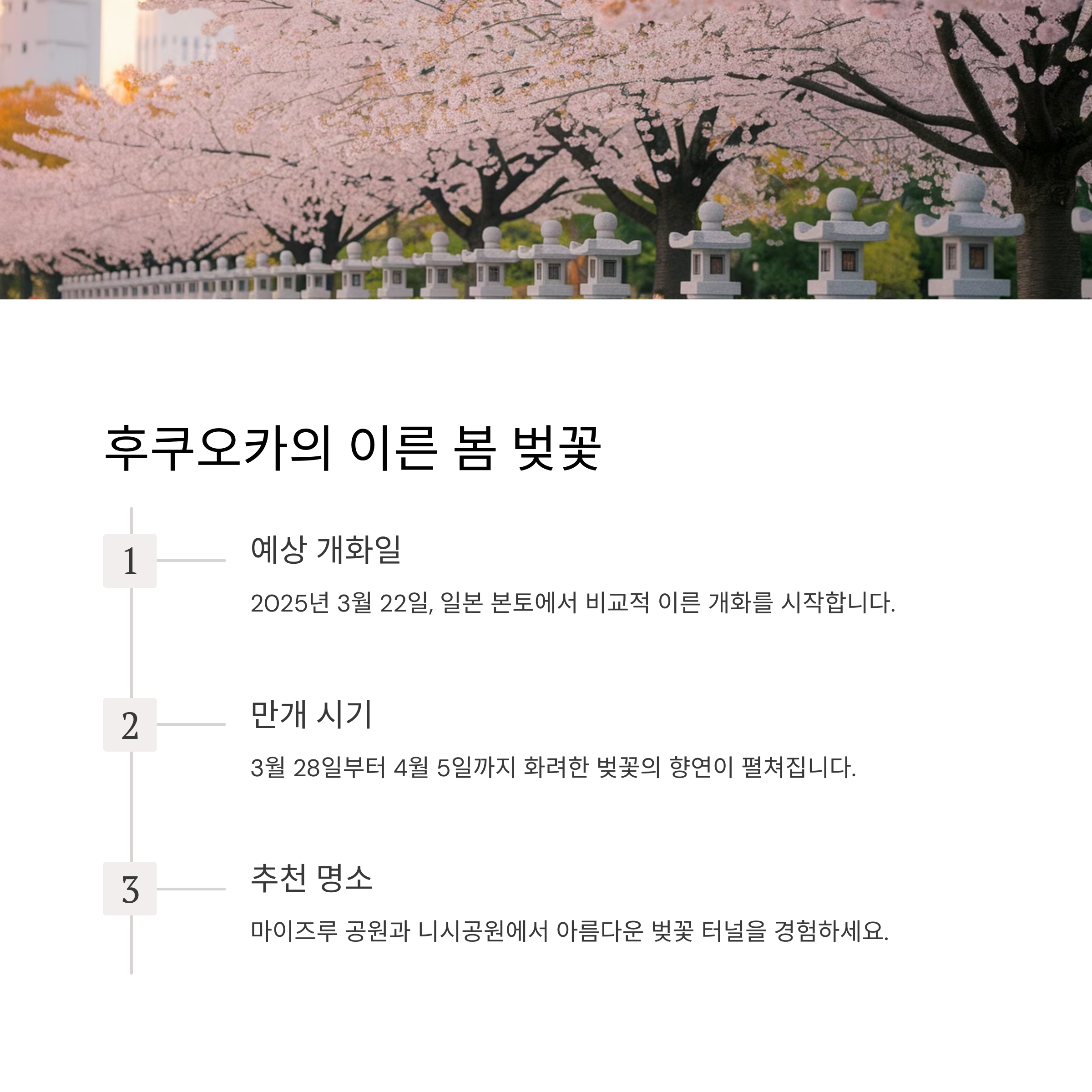 후쿠오카의 이른 봄 벚꽃

1

예상 개화일

2025년 3월 22일, 일본 본토에서 비교적 이른 개화를 시작합니다.

2

만개 시기

3월 28일부터 4월 5일까지 화려한 벚꽃의 향연이 펼쳐집니다.

3

추천 명소

마이즈루 공원과 니시공원에서 아름다운 벚꽃 터널을 경험하세요.